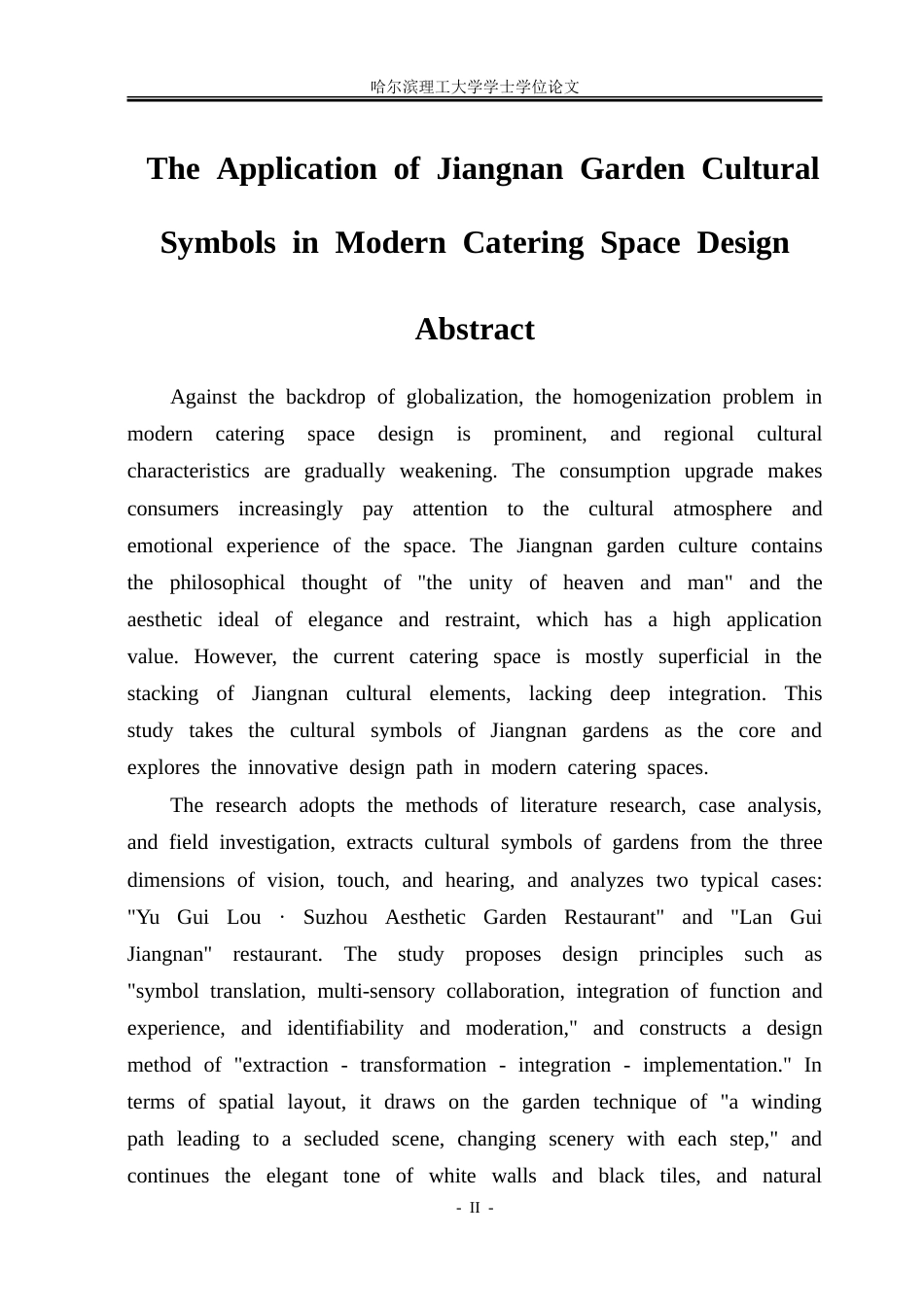 哈尔滨理工大学学士学位论文

The Application of Jiangnan Garden Cultural Symbols in Modern Catering Space Design

Abstract

Against the backdrop of globalization, the homogenization problem in modern catering space design is prominent, and regional cultural characteristics are gradually weakening. The consumption upgrade makes consumers increasingly pay attention to the cultural atmosphere and emotional experience of the space. The Jiangnan garden culture contains the philosophical thought of "the unity of heaven and man" and the aesthetic ideal of elegance and restraint, which has a high application value. However, the current catering space is mostly superficial in the stacking of Jiangnan cultural elements, lacking deep integration. This study takes the cultural symbols of Jiangnan gardens as the core and explores the innovative design path in modern catering spaces.

The research adopts the methods of literature research, case analysis, and field investigation, extracts cultural symbols of gardens from the three dimensions of vision, touch, and hearing, and analyzes two typical cases: "Yu Gui Lou · Suzhou Aesthetic Garden Restaurant" and "Lan Gui Jiangnan" restaurant. The study proposes design principles such as "symbol translation, multi-sensory collaboration, integration of function and experience, and identifiability and moderation," and constructs a design method of "extraction - transformation - integration - implementation." In terms of spatial layout, it draws on the garden technique of "a winding path leading to a secluded scene, changing scenery with each step," and continues the elegant tone of white walls and black tiles, and natural

- II -